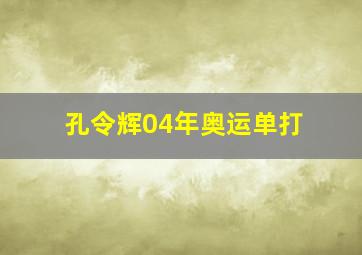 孔令辉04年奥运单打